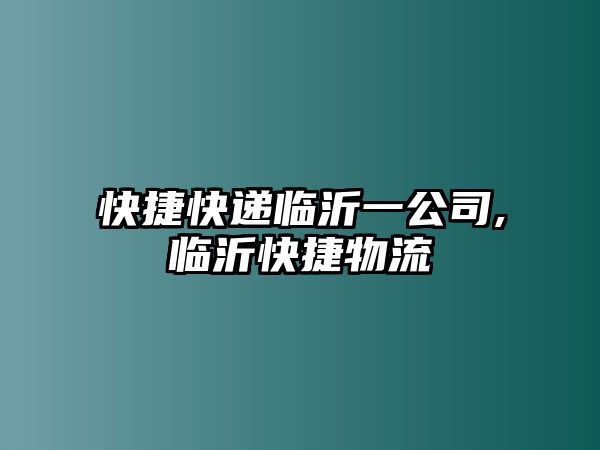 快捷快递临沂一公司,临沂快捷物流